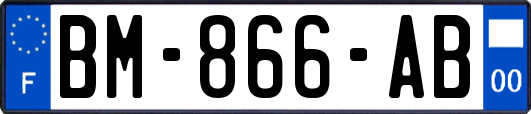 F
BM-866-AB
00